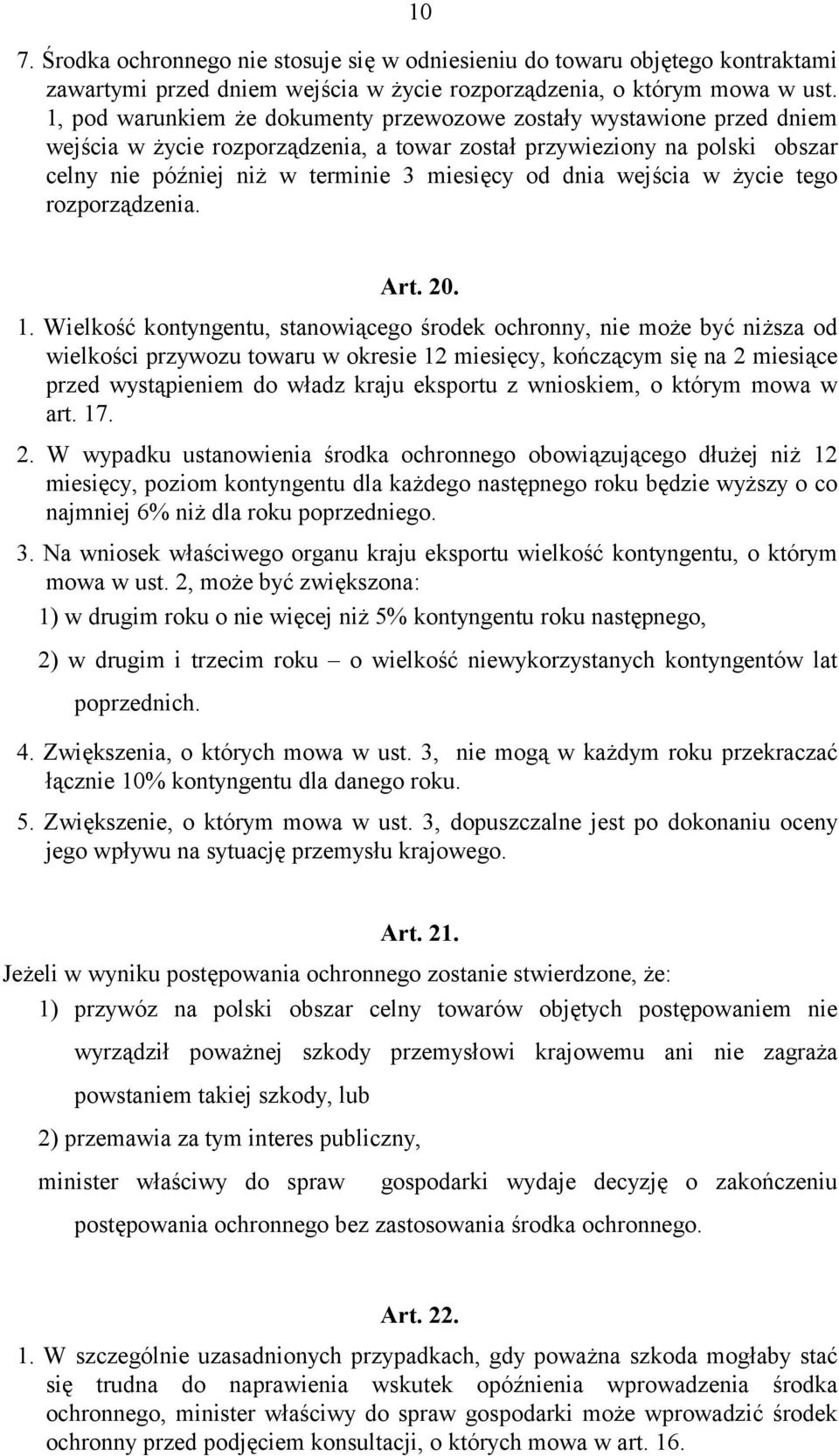 10

7. Środka ochronnego nie stosuje się w odniesieniu do towaru objętego kontraktami zawartymi przed dniem wejścia w życie rozporządzenia, o którym mowa w ust. 1, pod warunkiem że dokumenty przewozowe zostały wystawione przed dniem wejścia w życie rozporządzenia, a towar został przywieziony na polski obszar celny nie później niż w terminie 3 miesięcy od dnia wejścia w życie tego rozporządzenia.

Art. 20.

1. Wielkość kontyngentu, stanowiącego środek ochronny, nie może być niższa od wielkości przywozu towaru w okresie 12 miesięcy, kończącym się na 2 miesiące przed wystąpieniem do władz kraju eksportu z wnioskiem, o którym mowa w art. 17.

2. W wypadku ustanowienia środka ochronnego obowiązującego dłużej niż 12 miesięcy, poziom kontyngentu dla każdego następnego roku będzie wyższy o co najmniej 6% niż dla roku poprzedniego.

3. Na wniosek właściwego organu kraju eksportu wielkość kontyngentu, o którym mowa w ust. 2, może być zwiększona:

1) w drugim roku o nie więcej niż 5% kontyngentu roku następnego,

2) w drugim i trzecim roku – o wielkość niewykorzystanych kontyngentów lat poprzednich.

4. Zwiększenia, o których mowa w ust. 3, nie mogą w każdym roku przekraczać łącznie 10% kontyngentu dla danego roku.

5. Zwiększenie, o którym mowa w ust. 3, dopuszczalne jest po dokonaniu oceny jego wpływu na sytuację przemysłu krajowego.

Art. 21.

Jeżeli w wyniku postępowania ochronnego zostanie stwierdzone, że:

1) przywóz na polski obszar celny towarów objętych postępowaniem nie wyrządził poważnej szkody przemysłowi krajowemu ani nie zagraża powstaniem takiej szkody, lub

2) przemawia za tym interes publiczny,

minister właściwy do spraw gospodarki wydaje decyzję o zakończeniu postępowania ochronnego bez zastosowania środka ochronnego.

Art. 22.

1. W szczególnie uzasadnionych przypadkach, gdy poważna szkoda mogłaby stać się trudna do naprawienia wskutek opóźnienia wprowadzenia środka ochronnego, minister właściwy do spraw gospodarki może wprowadzić środek ochronny przed podjęciem konsultacji, o których mowa w art. 16.